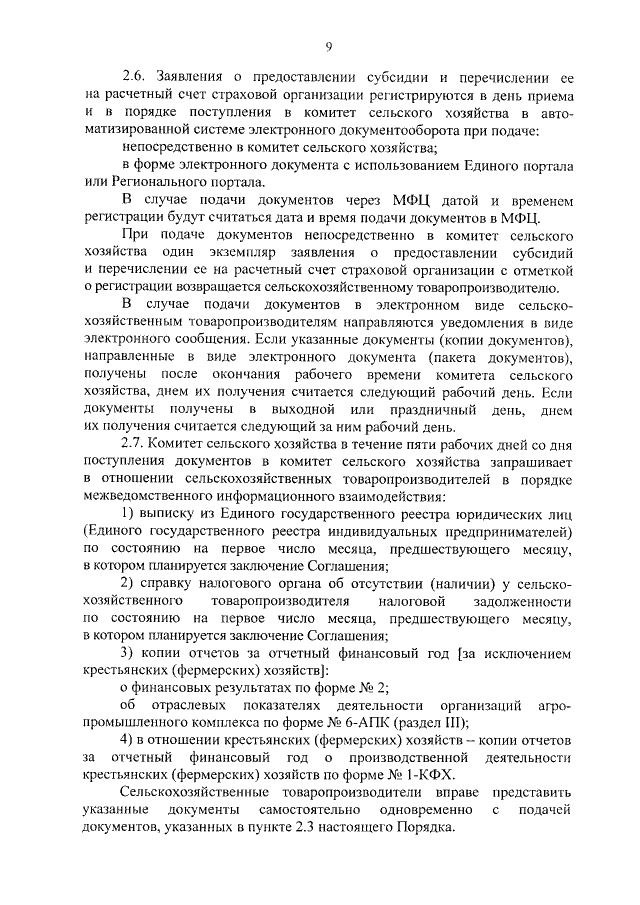 9

2.6. Заявления о предоставлении субсидии и перечислении ее на расчетный счет страховой организации регистрируются в день приема и в порядке поступления в комитет сельского хозяйства в автоматизированной системе электронного документооборота при подаче:

непосредственно в комитет сельского хозяйства;

в форме электронного документа с использованием Единого портала или Регионального портала.

В случае подачи документов через МФЦ датой и временем регистрации будут считаться дата и время подачи документов в МФЦ.

При подаче документов непосредственно в комитет сельского хозяйства один экземпляр заявления о предоставлении субсидий и перечислении ее на расчетный счет страховой организации с отметкой о регистрации возвращается сельскохозяйственному товаропроизводителю.

В случае подачи документов в электронном виде сельскохозяйственным товаропроизводителям направляются уведомления в виде электронного сообщения. Если указанные документы (копии документов), направленные в виде электронного документа (пакета документов), получены после окончания рабочего времени комитета сельского хозяйства, днем их получения считается следующий рабочий день. Если документы получены в выходной или праздничный день, днем их получения считается следующий за ним рабочий день.

2.7. Комитет сельского хозяйства в течение пяти рабочих дней со дня поступления документов в комитет сельского хозяйства запрашивает в отношении сельскохозяйственных товаропроизводителей в порядке межведомственного информационного взаимодействия:

1) выписку из Единого государственного реестра юридических лиц (Единого государственного реестра индивидуальных предпринимателей) по состоянию на первое число месяца, предшествующего месяцу, в котором планируется заключение Соглашения;

2) справку налогового органа об отсутствии (наличии) у сельскохозяйственного товаропроизводителя налоговой задолженности по состоянию на первое число месяца, предшествующего месяцу, в котором планируется заключение Соглашения;

3) копии отчетов за отчетный финансовый год [за исключением крестьянских (фермерских) хозяйств]:

о финансовых результатах по форме № 2;

об отраслевых показателях деятельности организаций агропромышленного комплекса по форме № 6-АПК (раздел III);

4) в отношении крестьянских (фермерских) хозяйств – копии отчетов за отчетный финансовый год о производственной деятельности крестьянских (фермерских) хозяйств по форме № 1-КФХ.

Сельскохозяйственные товаропроизводители вправе представить указанные документы самостоятельно одновременно с подачей документов, указанных в пункте 2.3 настоящего Порядка.